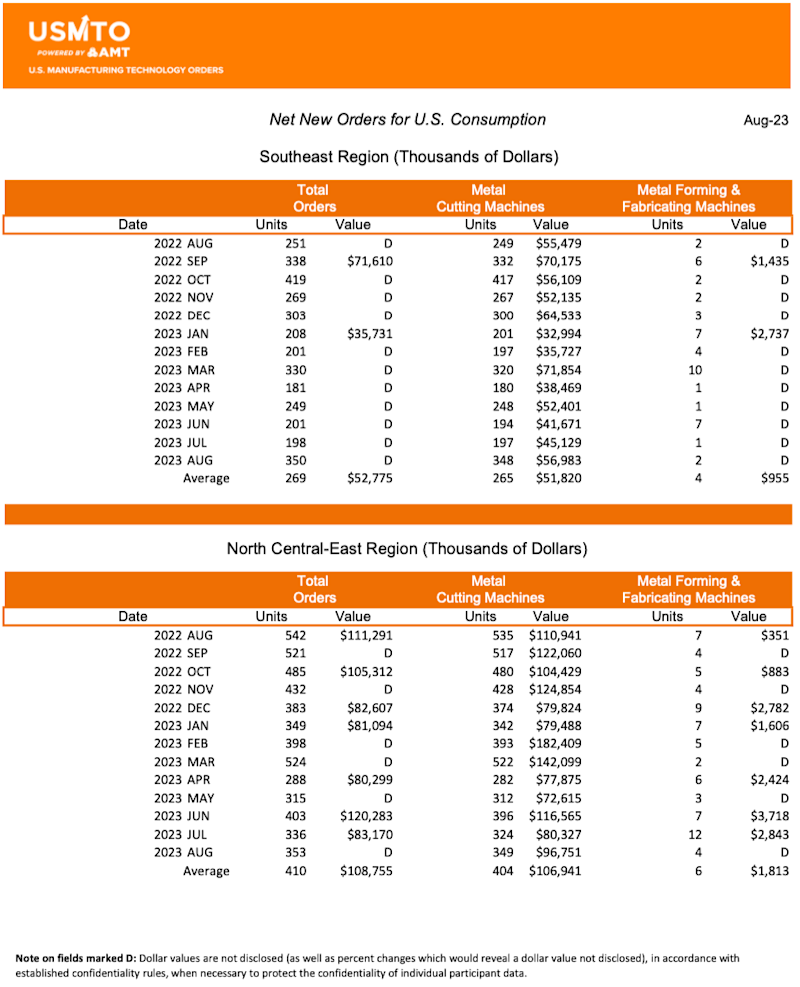 USMTO
POWERED BY AMT
U.S. MANUFACTURING TECHNOLOGY ORDERS

Net New Orders for U.S. Consumption

Aug-23

Southeast Region (Thousands of Dollars)

| Date | Total Orders Units | Total Orders Value | Metal Cutting Machines Units | Metal Cutting Machines Value | Metal Forming & Fabricating Machines Units | Metal Forming & Fabricating Machines Value |
|---|---|---|---|---|---|---|
| 2022 AUG | 251 | D | 249 | $55,479 | 2 | D |
| 2022 SEP | 338 | $71,610 | 332 | $70,175 | 6 | $1,435 |
| 2022 OCT | 419 | D | 417 | $56,109 | 2 | D |
| 2022 NOV | 269 | D | 267 | $52,135 | 2 | D |
| 2022 DEC | 303 | D | 300 | $64,533 | 3 | D |
| 2023 JAN | 208 | $35,731 | 201 | $32,994 | 7 | $2,737 |
| 2023 FEB | 201 | D | 197 | $35,727 | 4 | D |
| 2023 MAR | 330 | D | 320 | $71,854 | 10 | D |
| 2023 APR | 181 | D | 180 | $38,469 | 1 | D |
| 2023 MAY | 249 | D | 248 | $52,401 | 1 | D |
| 2023 JUN | 201 | D | 194 | $41,671 | 7 | D |
| 2023 JUL | 198 | D | 197 | $45,129 | 1 | D |
| 2023 AUG | 350 | D | 348 | $56,983 | 2 | D |
| Average | 269 | $52,775 | 265 | $51,820 | 4 | $955 |

North Central-East Region (Thousands of Dollars)

| Date | Total Orders Units | Total Orders Value | Metal Cutting Machines Units | Metal Cutting Machines Value | Metal Forming & Fabricating Machines Units | Metal Forming & Fabricating Machines Value |
|---|---|---|---|---|---|---|
| 2022 AUG | 542 | $111,291 | 535 | $110,941 | 7 | $351 |
| 2022 SEP | 521 | D | 517 | $122,060 | 4 | D |
| 2022 OCT | 485 | $105,312 | 480 | $104,429 | 5 | $883 |
| 2022 NOV | 432 | D | 428 | $124,854 | 4 | D |
| 2022 DEC | 383 | $82,607 | 374 | $79,824 | 9 | $2,782 |
| 2023 JAN | 349 | $81,094 | 342 | $79,488 | 7 | $1,606 |
| 2023 FEB | 398 | D | 393 | $182,409 | 5 | D |
| 2023 MAR | 524 | D | 522 | $142,099 | 2 | D |
| 2023 APR | 288 | $80,299 | 282 | $77,875 | 6 | $2,424 |
| 2023 MAY | 315 | D | 312 | $72,615 | 3 | D |
| 2023 JUN | 403 | $120,283 | 396 | $116,565 | 7 | $3,718 |
| 2023 JUL | 336 | $83,170 | 324 | $80,327 | 12 | $2,843 |
| 2023 AUG | 353 | D | 349 | $96,751 | 4 | D |
| Average | 410 | $108,755 | 404 | $106,941 | 6 | $1,813 |

Note on fields marked D: Dollar values are not disclosed (as well as percent changes which would reveal a dollar value not disclosed), in accordance with established confidentiality rules, when necessary to protect the confidentiality of individual participant data.